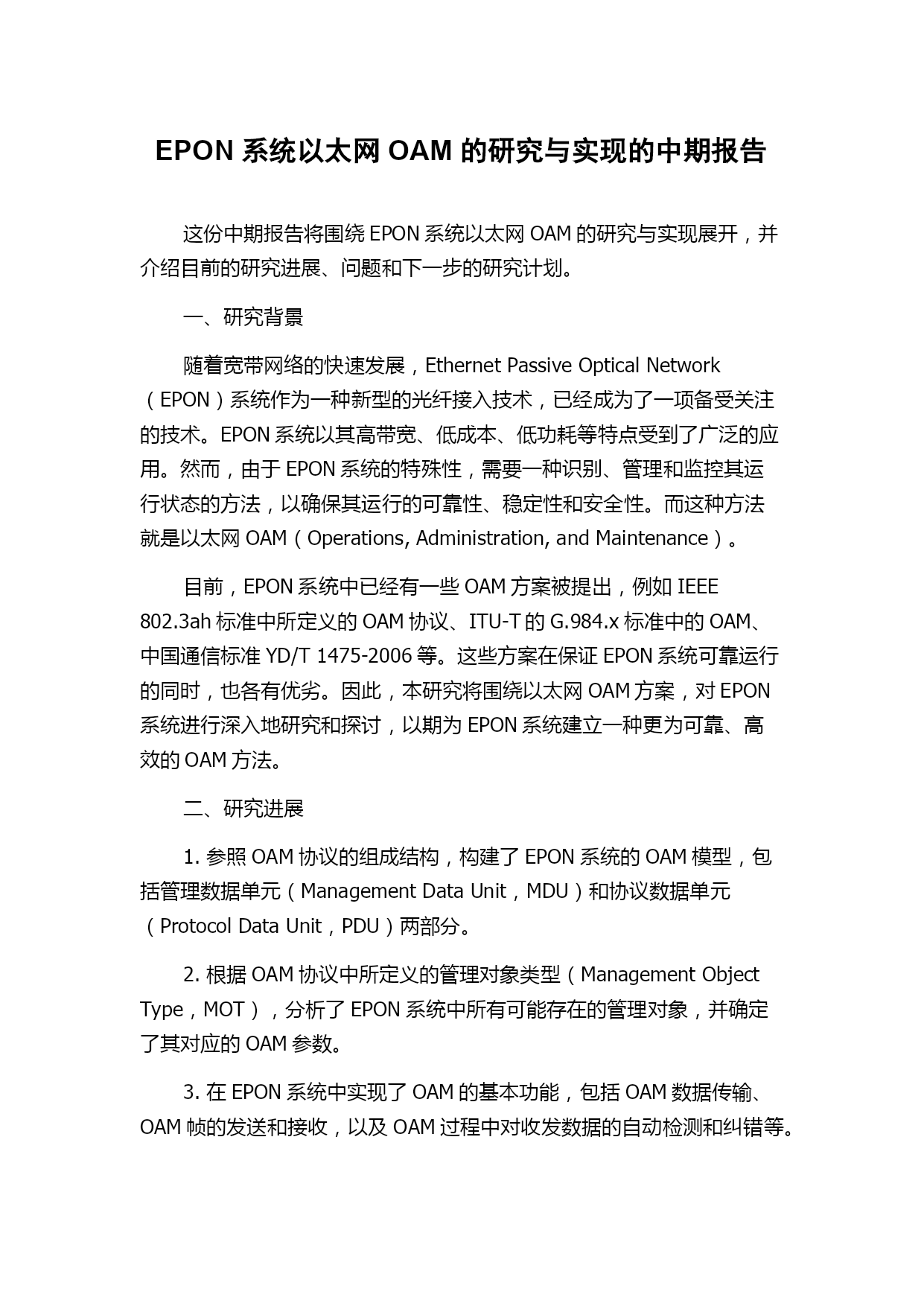 EPON 系统以太网 OAM 的研究与实现的中期报告

这份中期报告将围绕 EPON 系统以太网 OAM 的研究与实现展开，并介绍目前的研究进展、问题和下一步的研究计划。

一、研究背景

随着宽带网络的快速发展，Ethernet Passive Optical Network（EPON）系统作为一种新型的光纤接入技术，已经成为了一项备受关注的技术。EPON 系统以其高带宽、低成本、低功耗等特点受到了广泛的应用。然而，由于 EPON 系统的特殊性，需要一种识别、管理和监控其运行状态的方法，以确保其运行的可靠性、稳定性和安全性。而这种方法就是以太网 OAM（Operations, Administration, and Maintenance）。

目前，EPON 系统中已经有一些 OAM 方案被提出，例如 IEEE 802.3ah 标准中所定义的 OAM 协议、ITU-T 的 G.984.x 标准中的 OAM、中国通信标准 YD/T 1475-2006 等。这些方案在保证 EPON 系统可靠运行的同时，也各有优劣。因此，本研究将围绕以太网 OAM 方案，对 EPON 系统进行深入地研究和探讨，以期为 EPON 系统建立一种更为可靠、高效的 OAM 方法。

二、研究进展

1. 参照 OAM 协议的组成结构，构建了 EPON 系统的 OAM 模型，包括管理数据单元（Management Data Unit，MDU）和协议数据单元（Protocol Data Unit，PDU）两部分。

2. 根据 OAM 协议中所定义的管理对象类型（Management Object Type，MOT），分析了 EPON 系统中所有可能存在的管理对象，并确定了其对应的 OAM 参数。

3. 在 EPON 系统中实现了 OAM 的基本功能，包括 OAM 数据传输、OAM 帧的发送和接收，以及 OAM 过程中对收发数据的自动检测和纠错等。